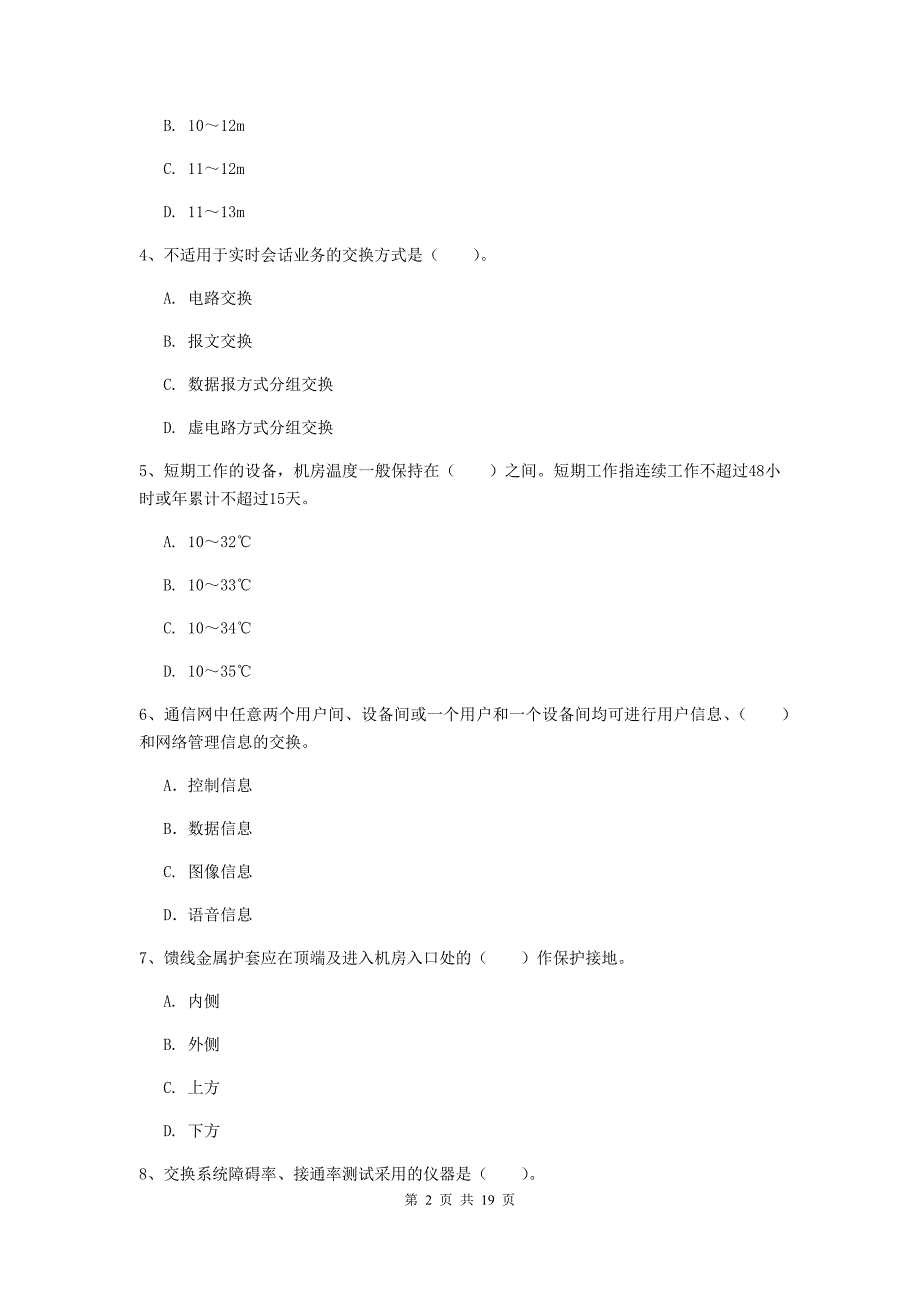 B. 10～12m

C. 11～12m

D. 11～13m

4、不适用于实时会话业务的交换方式是（　　）。

A. 电路交换

B. 报文交换

C. 数据报方式分组交换

D. 虚电路方式分组交换

5、短期工作的设备，机房温度一般保持在（　　）之间。短期工作指连续工作不超过48小时或年累计不超过15天。

A. 10～32℃

B. 10～33℃

C. 10～34℃

D. 10～35℃

6、通信网中任意两个用户间、设备间或一个用户和一个设备间均可进行用户信息、（　　）和网络管理信息的交换。

A. 控制信息

B. 数据信息

C. 图像信息

D. 语音信息

7、馈线金属护套应在顶端及进入机房入口处的（　　）作保护接地。

A. 内侧

B. 外侧

C. 上方

D. 下方

8、交换系统障碍率、接通率测试采用的仪器是（　　）。

第 2 页 共 19 页